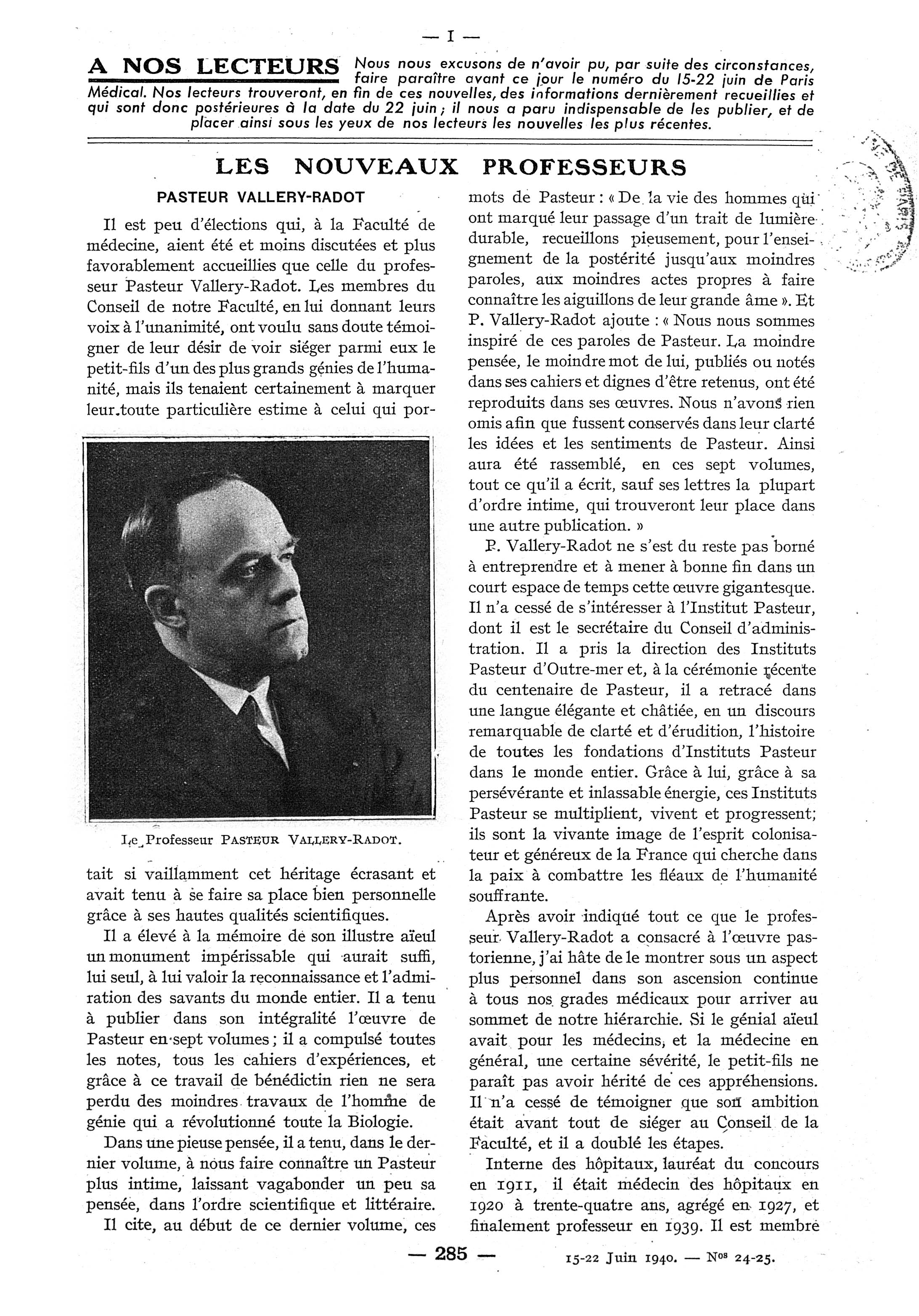 — I —

A NOS LECTEURS Nous nous excusons de n'avoir pu, par suite des circonstances, faire paraître avant ce jour le numéro du 15-22 juin de Paris Médical. Nos lecteurs trouveront, en fin de ces nouvelles, des informations dernièrement recueillies et qui sont donc postérieures à la date du 22 juin ; il nous a paru indispensable de les publier, et de placer ainsi sous les yeux de nos lecteurs les nouvelles les plus récentes.

LES NOUVEAUX PROFESSEURS

PASTEUR VALLERY-RADOT

Il est peu d'élections qui, à la Faculté de médecine, aient été et moins discutées et plus favorablement accueillies que celle du professeur Pasteur Vallery-Radot. Les membres du Conseil de notre Faculté, en lui donnant leurs voix à l'unanimité, ont voulu sans doute témoigner de leur désir de voir siéger parmi eux le petit-fils d'un des plus grands génies de l'humanité, mais ils tenaient certainement à marquer leur toute particulière estime à celui qui por-

Le Professeur PASTEUR VALLERY-RADOT.

tait si vaillamment cet héritage écrasant et avait tenu à se faire sa place bien personnelle grâce à ses hautes qualités scientifiques.

Il a élevé à la mémoire de son illustre aïeul un monument impérissable qui aurait suffi, lui seul, à lui valoir la reconnaissance et l'admiration des savants du monde entier. Il a tenu à publier dans son intégralité l'œuvre de Pasteur en sept volumes ; il a compulsé toutes les notes, tous les cahiers d'expériences, et grâce à ce travail de bénédictin rien ne sera perdu des moindres travaux de l'homme de génie qui a révolutionné toute la Biologie.

Dans une pieuse pensée, il a tenu, dans le dernier volume, à nous faire connaître un Pasteur plus intime, laissant vagabonder un peu sa pensée, dans l'ordre scientifique et littéraire.

Il cite, au début de ce dernier volume, ces mots de Pasteur : « De la vie des hommes qui ont marqué leur passage d'un trait de lumière durable, recueillons pieusement, pour l'enseignement de la postérité jusqu'aux moindres paroles, aux moindres actes propres à faire connaître les aiguillons de leur grande âme ». Et P. Vallery-Radot ajoute : « Nous nous sommes inspiré de ces paroles de Pasteur. La moindre pensée, le moindre mot de lui, publiés ou notés dans ses cahiers et dignes d'être retenus, ont été reproduits dans ses œuvres. Nous n'avons rien omis afin que fussent conservés dans leur clarté les idées et les sentiments de Pasteur. Ainsi aura été rassemblé, en ces sept volumes, tout ce qu'il a écrit, sauf ses lettres la plupart d'ordre intime, qui trouveront leur place dans une autre publication. »

P. Vallery-Radot ne s'est du reste pas borné à entreprendre et à mener à bonne fin dans un court espace de temps cette œuvre gigantesque. Il n'a cessé de s'intéresser à l'Institut Pasteur, dont il est le secrétaire du Conseil d'administration. Il a pris la direction des Instituts Pasteur d'Outre-mer et, à la cérémonie récente du centenaire de Pasteur, il a retracé dans une langue élégante et châtiée, en un discours remarquable de clarté et d'érudition, l'histoire de toutes les fondations d'Instituts Pasteur dans le monde entier. Grâce à lui, grâce à sa persévérante et inlassable énergie, ces Instituts Pasteur se multiplient, vivent et progressent; ils sont la vivante image de l'esprit colonisateur et généreux de la France qui cherche dans la paix à combattre les fléaux de l'humanité souffrante.

Après avoir indiqué tout ce que le professeur Vallery-Radot a consacré à l'œuvre pastorienne, j'ai hâte de le montrer sous un aspect plus personnel dans son ascension continue à tous nos grades médicaux pour arriver au sommet de notre hiérarchie. Si le génial aïeul avait pour les médecins, et la médecine en général, une certaine sévérité, le petit-fils ne paraît pas avoir hérité de ces appréhensions. Il n'a cessé de témoigner que son ambition était avant tout de siéger au Conseil de la Faculté, et il a doublé les étapes.

Interne des hôpitaux, lauréat du concours en 1911, il était médecin des hôpitaux en 1920 à trente-quatre ans, agrégé en 1927, et finalement professeur en 1939. Il est membre

— 285 —

15-22 Juin 1940. — Nos 24-25.